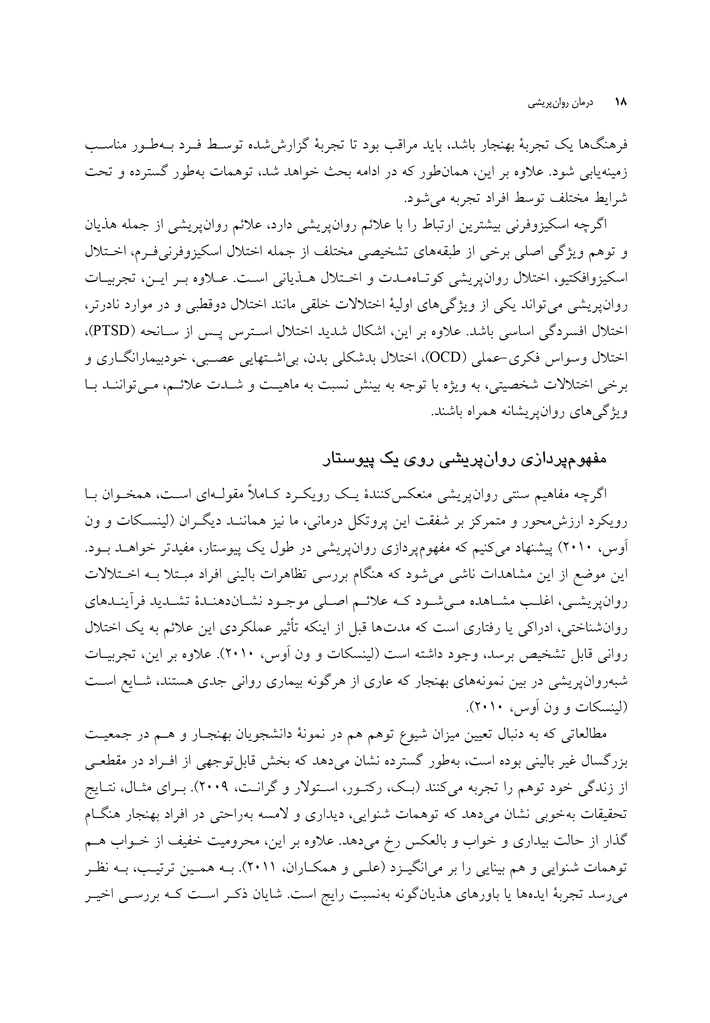 ۱۸ درمان روان‌پریشی

فرهنگ‌ها یک تجربهٔ بهنجار باشد، باید مراقب بود تا تجربهٔ گزارش‌شده توسط فرد به‌طور مناسب زمینه‌یابی شود. علاوه بر این، همان‌طور که در ادامه بحث خواهد شد، توهمات به‌طور گسترده و تحت شرایط مختلف توسط افراد تجربه می‌شود.

اگرچه اسکیزوفرنی بیشترین ارتباط را با علائم روان‌پریشی دارد، علائم روان‌پریشی از جمله هذیان و توهم ویژگی اصلی برخی از طبقه‌های تشخیصی مختلف از جمله اختلال اسکیزوفرنی‌فرم، اختلال اسکیزوافکتیو، اختلال روان‌پریشی کوتاه‌مدت و اختلال هذیانی است. علاوه بر این، تجربیات روان‌پریشی می‌تواند یکی از ویژگی‌های اولیهٔ اختلالات خلقی مانند اختلال دوقطبی و در موارد نادرتر، اختلال افسردگی اساسی باشد. علاوه بر این، اشکال شدید اختلال استرس پس از سانحه (PTSD)، اختلال وسواس فکری-عملی (OCD)، اختلال بدشکلی بدن، بی‌اشتهایی عصبی، خودبیمارانگاری و برخی اختلالات شخصیتی، به ویژه با توجه به بینش نسبت به ماهیت و شدت علائم، می‌توانند با ویژگی‌های روان‌پریشانه همراه باشند.

مفهوم‌پردازی روان‌پریشی روی یک پیوستار

اگرچه مفاهیم سنتی روان‌پریشی منعکس‌کنندهٔ یک رویکرد کاملاً مقوله‌ای است، همخوان با رویکرد ارزش‌محور و متمرکز بر شفقت این پروتکل درمانی، ما نیز همانند دیگران (لینسکات و ون اُوس، ۲۰۱۰) پیشنهاد می‌کنیم که مفهوم‌پردازی روان‌پریشی در طول یک پیوستار، مفیدتر خواهد بود. این موضع از این مشاهدات ناشی می‌شود که هنگام بررسی تظاهرات بالینی افراد مبتلا به اختلالات روان‌پریشی، اغلب مشاهده می‌شود که علائم اصلی موجود نشان‌دهندهٔ تشدید فرآیندهای روان‌شناختی، ادراکی یا رفتاری است که مدت‌ها قبل از اینکه تأثیر عملکردی این علائم به یک اختلال روانی قابل تشخیص برسد، وجود داشته است (لینسکات و ون اُوس، ۲۰۱۰). علاوه بر این، تجربیات شبه‌روان‌پریشی در بین نمونه‌های بهنجار که عاری از هرگونه بیماری روانی جدی هستند، شایع است (لینسکات و ون اُوس، ۲۰۱۰).

مطالعاتی که به دنبال تعیین میزان شیوع توهم هم در نمونهٔ دانشجویان بهنجار و هم در جمعیت بزرگسال غیر بالینی بوده است، به‌طور گسترده نشان می‌دهد که بخش قابل‌توجهی از افراد در مقطعی از زندگی خود توهم را تجربه می‌کنند (بک، رکتور، استولار و گرانت، ۲۰۰۹). برای مثال، نتایج تحقیقات به‌خوبی نشان می‌دهد که توهمات شنوایی، دیداری و لامسه به‌راحتی در افراد بهنجار هنگام گذار از حالت بیداری و خواب و بالعکس رخ می‌دهد. علاوه بر این، محرومیت خفیف از خواب هم توهمات شنوایی و هم بینایی را بر می‌انگیزد (علی و همکاران، ۲۰۱۱). به همین ترتیب، به نظر می‌رسد تجربهٔ ایده‌ها یا باورهای هذیان‌گونه به‌نسبت رایج است. شایان ذکر است که بررسی اخیر